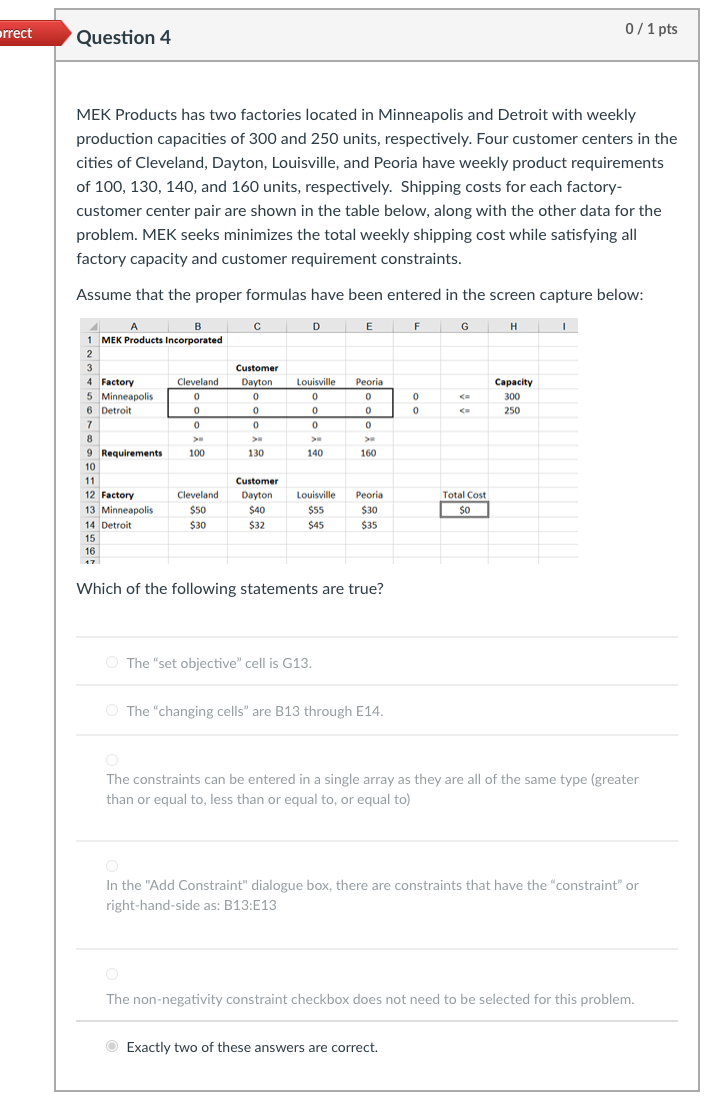 rrect

Question 4

0 / 1 pts

MEK Products has two factories located in Minneapolis and Detroit with weekly production capacities of 300 and 250 units, respectively. Four customer centers in the cities of Cleveland, Dayton, Louisville, and Peoria have weekly product requirements of 100, 130, 140, and 160 units, respectively. Shipping costs for each factory-customer center pair are shown in the table below, along with the other data for the problem. MEK seeks minimizes the total weekly shipping cost while satisfying all factory capacity and customer requirement constraints.

Assume that the proper formulas have been entered in the screen capture below:

| | A | B | C | D | E | F | G | H | I |
|---|---|---|---|---|---|---|---|---|---|
| 1 | MEK Products Incorporated | | | | | | | | |
| 2 | | | | | | | | | |
| 3 | | | Customer | | | | | | |
| 4 | Factory | Cleveland | Dayton | Louisville | Peoria | | | Capacity | |
| 5 | Minneapolis | 0 | 0 | 0 | 0 | 0 | <= | 300 | |
| 6 | Detroit | 0 | 0 | 0 | 0 | 0 | <= | 250 | |
| 7 | | 0 | 0 | 0 | 0 | | | | |
| 8 | | >= | >= | >= | >= | | | | |
| 9 | Requirements | 100 | 130 | 140 | 160 | | | | |
| 10 | | | | | | | | | |
| 11 | | | Customer | | | | | | |
| 12 | Factory | Cleveland | Dayton | Louisville | Peoria | | Total Cost | | |
| 13 | Minneapolis | $50 | $40 | $55 | $30 | | $0 | | |
| 14 | Detroit | $30 | $32 | $45 | $35 | | | | |
| 15 | | | | | | | | | |
| 16 | | | | | | | | | |

Which of the following statements are true?

The "set objective" cell is G13.

The "changing cells" are B13 through E14.

The constraints can be entered in a single array as they are all of the same type (greater than or equal to, less than or equal to, or equal to)

In the "Add Constraint" dialogue box, there are constraints that have the "constraint" or right-hand-side as: B13:E13

The non-negativity constraint checkbox does not need to be selected for this problem.

Exactly two of these answers are correct.